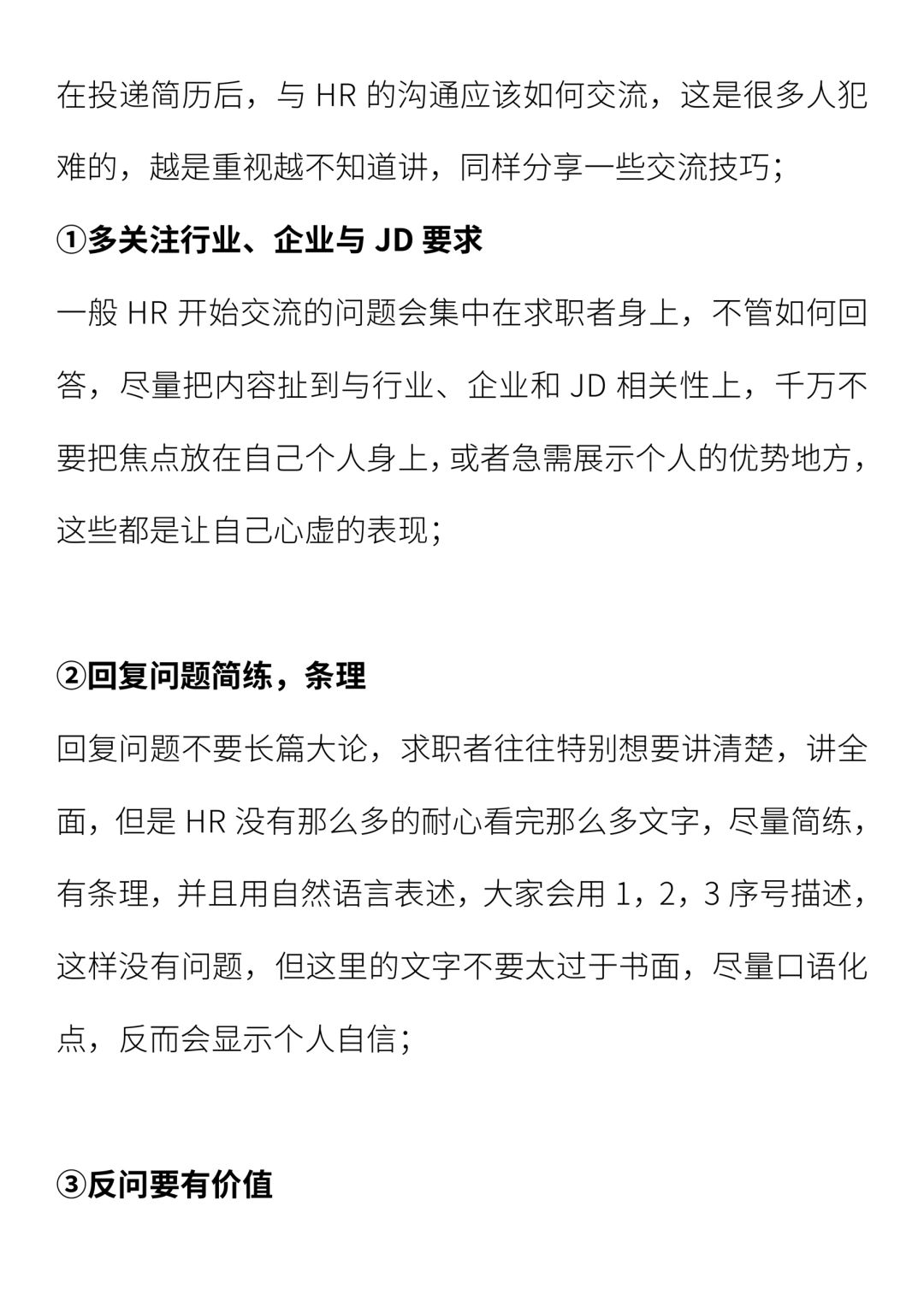 在投递简历后，与 HR 的沟通应该如何交流，这是很多人犯难的，越是重视越不知道讲，同样分享一些交流技巧；

①多关注行业、企业与 JD 要求

一般 HR 开始交流的问题会集中在求职者身上，不管如何回答，尽量把内容扯到与行业、企业和 JD 相关性上，千万不要把焦点放在自己个人身上，或者急需展示个人的优势地方，这些都是让自己心虚的表现；

②回复问题简练，条理

回复问题不要长篇大论，求职者往往特别想要讲清楚，讲全面，但是 HR 没有那么多的耐心看完那么多文字，尽量简练，有条理，并且用自然语言表述，大家会用 1，2，3 序号描述，这样没有问题，但这里的文字不要太过于书面，尽量口语化点，反而会显示个人自信；

③反问要有价值